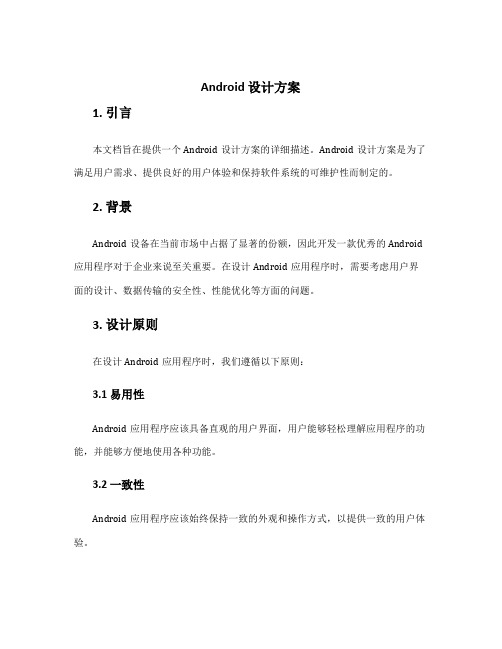 Android 设计方案

1. 引言

本文档旨在提供一个 Android 设计方案的详细描述。Android 设计方案是为了满足用户需求、提供良好的用户体验和保持软件系统的可维护性而制定的。

2. 背景

Android 设备在当前市场中占据了显著的份额，因此开发一款优秀的 Android 应用程序对于企业来说至关重要。在设计 Android 应用程序时，需要考虑用户界面的设计、数据传输的安全性、性能优化等方面的问题。

3. 设计原则

在设计 Android 应用程序时，我们遵循以下原则：

3.1 易用性

Android 应用程序应该具备直观的用户界面，用户能够轻松理解应用程序的功能，并能够方便地使用各种功能。

3.2 一致性

Android 应用程序应该始终保持一致的外观和操作方式，以提供一致的用户体验。